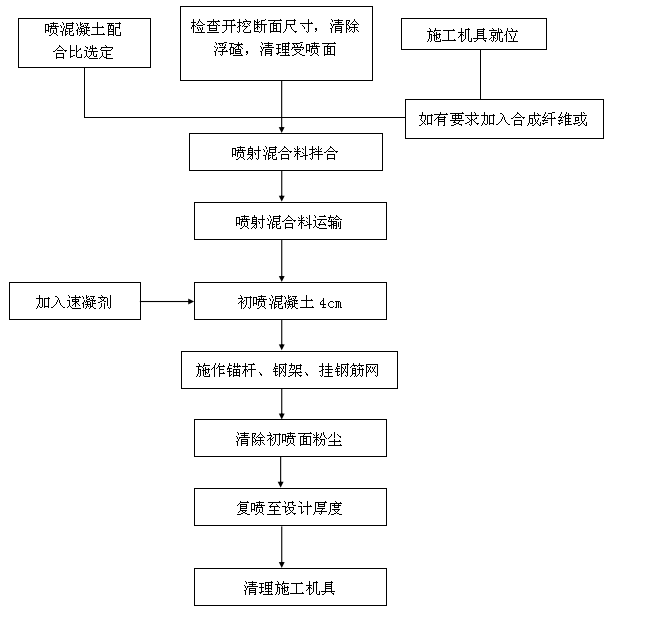 喷混凝土配合比选定

检查开挖断面尺寸，清除浮碴，清理受喷面

施工机具就位

如有要求加入合成纤维或

喷射混合料拌合

喷射混合料运输

加入速凝剂

初喷混凝土 4cm

施作锚杆、钢架、挂钢筋网

清除初喷面粉尘

复喷至设计厚度

清理施工机具